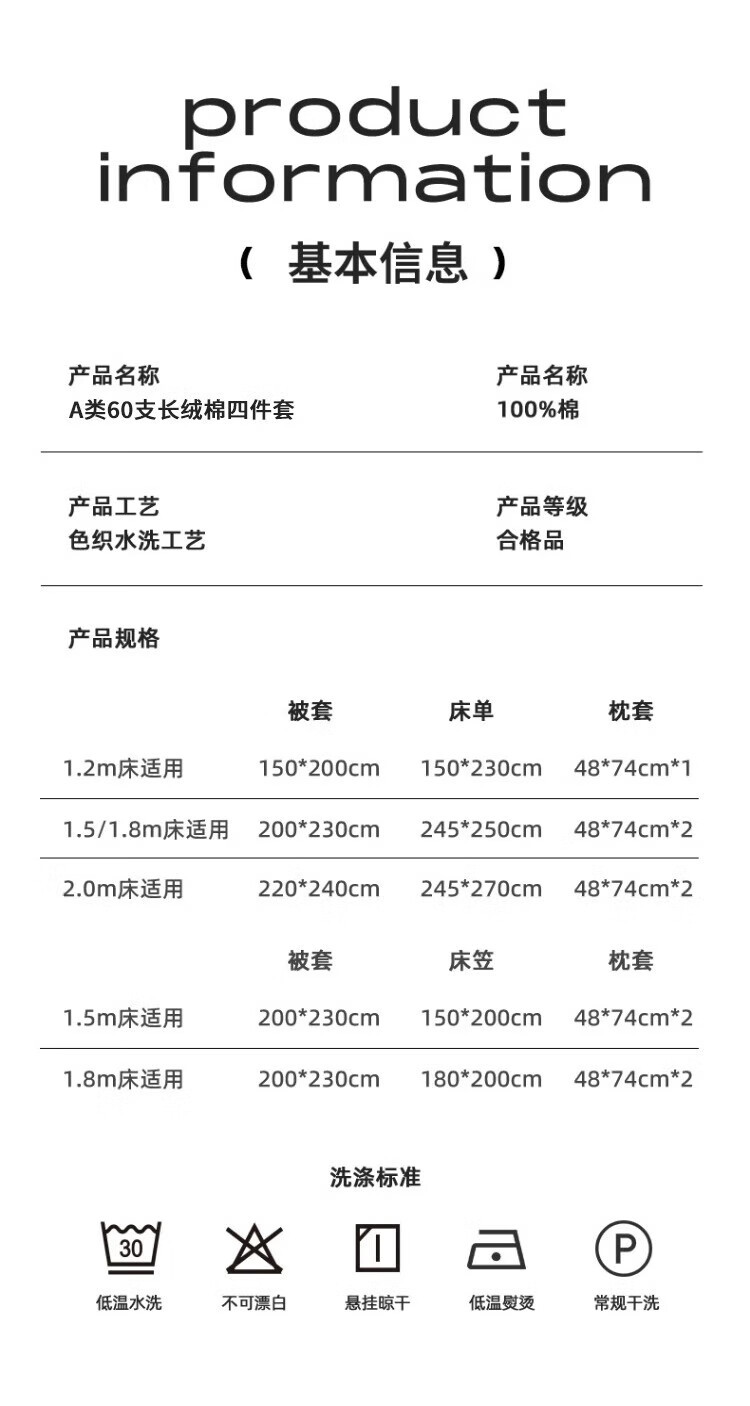 product information

（ 基本信息 ）

产品名称
A类60支长绒棉四件套

产品名称
100%棉

产品工艺
色织水洗工艺

产品等级
合格品

产品规格

| | 被套 | 床单 | 枕套 |
|---|---|---|---|
| 1.2m床适用 | 150*200cm | 150*230cm | 48*74cm*1 |
| 1.5/1.8m床适用 | 200*230cm | 245*250cm | 48*74cm*2 |
| 2.0m床适用 | 220*240cm | 245*270cm | 48*74cm*2 |

| | 被套 | 床笠 | 枕套 |
|---|---|---|---|
| 1.5m床适用 | 200*230cm | 150*200cm | 48*74cm*2 |
| 1.8m床适用 | 200*230cm | 180*200cm | 48*74cm*2 |

洗涤标准

30
低温水洗

不可漂白

悬挂晾干

低温熨烫

P
常规干洗